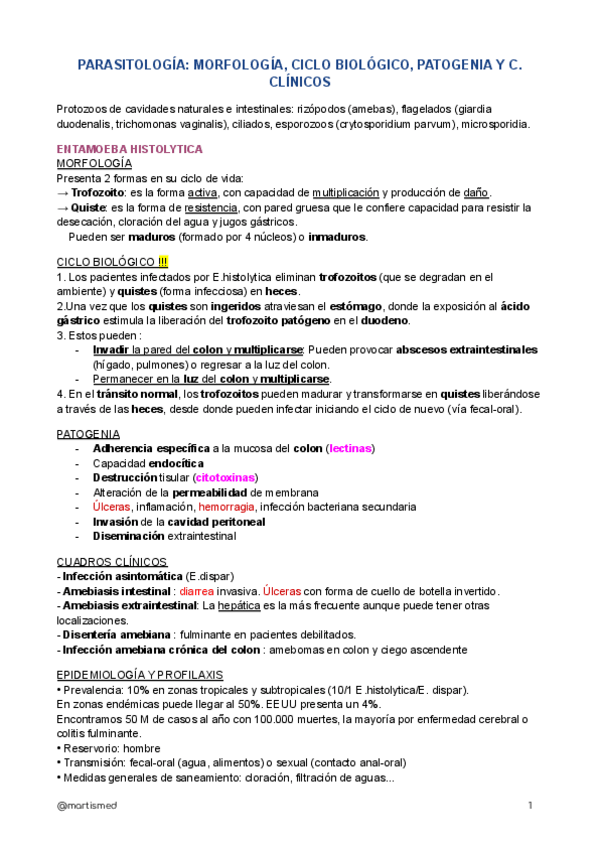 PARASITOLOGÍA: MORFOLOGÍA, CICLO BIOLÓGICO, PATOGENIA Y C. CLÍNICOS

Protozoos de cavidades naturales e intestinales: rizópodos (amebas), flagelados (giardia duodenalis, trichomonas vaginalis), ciliados, esporozoos (crytosporidium parvum), microsporidia.

ENTAMOEBA HISTOLYTICA
MORFOLOGÍA
Presenta 2 formas en su ciclo de vida:
→ Trofozoito: es la forma activa, con capacidad de multiplicación y producción de daño.
→ Quiste: es la forma de resistencia, con pared gruesa que le confiere capacidad para resistir la desecación, cloración del agua y jugos gástricos.
Pueden ser maduros (formado por 4 núcleos) o inmaduros.

CICLO BIOLÓGICO !!!
1. Los pacientes infectados por E.histolytica eliminan trofozoitos (que se degradan en el ambiente) y quistes (forma infecciosa) en heces.
2.Una vez que los quistes son ingeridos atraviesan el estómago, donde la exposición al ácido gástrico estimula la liberación del trofozoito patógeno en el duodeno.
3. Estos pueden :
- Invadir la pared del colon y multiplicarse: Pueden provocar abscesos extraintestinales (hígado, pulmones) o regresar a la luz del colon.
- Permanecer en la luz del colon y multiplicarse.
4. En el tránsito normal, los trofozoitos pueden madurar y transformarse en quistes liberándose a través de las heces, desde donde pueden infectar iniciando el ciclo de nuevo (vía fecal-oral).

PATOGENIA
- Adherencia específica a la mucosa del colon (lectinas)
- Capacidad endocítica
- Destrucción tisular (citotoxinas)
- Alteración de la permeabilidad de membrana
- Úlceras, inflamación, hemorragia, infección bacteriana secundaria
- Invasión de la cavidad peritoneal
- Diseminación extraintestinal

CUADROS CLÍNICOS
- Infección asintomática (E.dispar)
- Amebiasis intestinal : diarrea invasiva. Úlceras con forma de cuello de botella invertido.
- Amebiasis extraintestinal: La hepática es la más frecuente aunque puede tener otras localizaciones.
- Disentería amebiana : fulminante en pacientes debilitados.
- Infección amebiana crónica del colon : amebomas en colon y ciego ascendente

EPIDEMIOLOGÍA Y PROFILAXIS
• Prevalencia: 10% en zonas tropicales y subtropicales (10/1 E.histolytica/E. dispar).
En zonas endémicas puede llegar al 50%. EEUU presenta un 4%.
Encontramos 50 M de casos al año con 100.000 muertes, la mayoría por enfermedad cerebral o colitis fulminante.
• Reservorio: hombre
• Transmisión: fecal-oral (agua, alimentos) o sexual (contacto anal-oral)
• Medidas generales de saneamiento: cloración, filtración de aguas...

@martismed 1